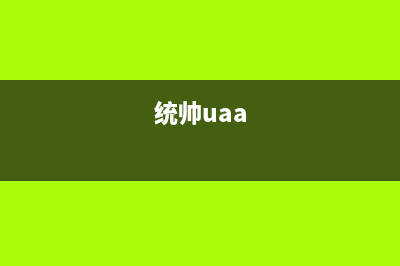 统帅uaa